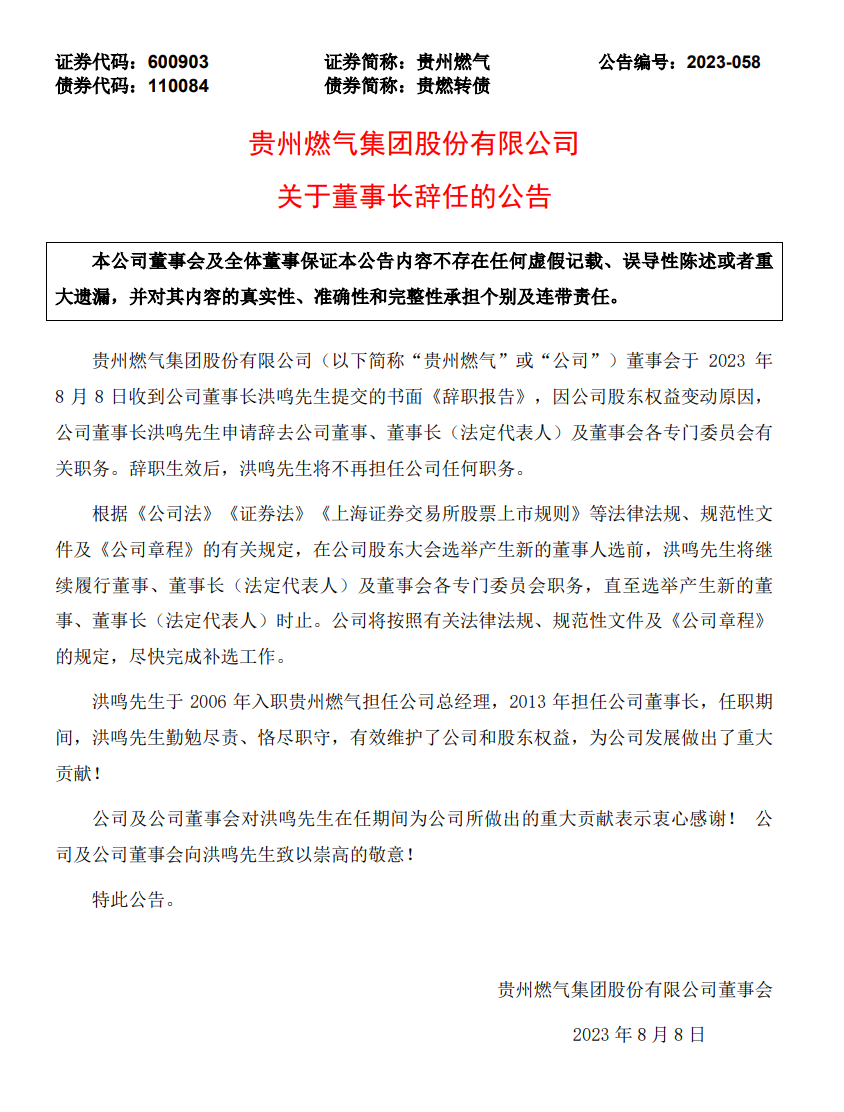 证券代码：600903　　证券简称：贵州燃气　　公告编号：2023-058
债券代码：110084　　债券简称：贵燃转债

贵州燃气集团股份有限公司
关于董事长辞任的公告

本公司董事会及全体董事保证本公告内容不存在任何虚假记载、误导性陈述或者重大遗漏，并对其内容的真实性、准确性和完整性承担个别及连带责任。

贵州燃气集团股份有限公司（以下简称“贵州燃气”或“公司”）董事会于 2023 年 8 月 8 日收到公司董事长洪鸣先生提交的书面《辞职报告》，因公司股东权益变动原因，公司董事长洪鸣先生申请辞去公司董事、董事长（法定代表人）及董事会各专门委员会有关职务。辞职生效后，洪鸣先生将不再担任公司任何职务。

根据《公司法》《证券法》《上海证券交易所股票上市规则》等法律法规、规范性文件及《公司章程》的有关规定，在公司股东大会选举产生新的董事人选前，洪鸣先生将继续履行董事、董事长（法定代表人）及董事会各专门委员会职务，直至选举产生新的董事、董事长（法定代表人）时止。公司将按照有关法律法规、规范性文件及《公司章程》的规定，尽快完成补选工作。

洪鸣先生于 2006 年入职贵州燃气担任公司总经理，2013 年担任公司董事长，任职期间，洪鸣先生勤勉尽责、恪尽职守，有效维护了公司和股东权益，为公司发展做出了重大贡献！

公司及公司董事会对洪鸣先生在任期间为公司所做出的重大贡献表示衷心感谢！ 公司及公司董事会向洪鸣先生致以崇高的敬意！

特此公告。

贵州燃气集团股份有限公司董事会

2023 年 8 月 8 日